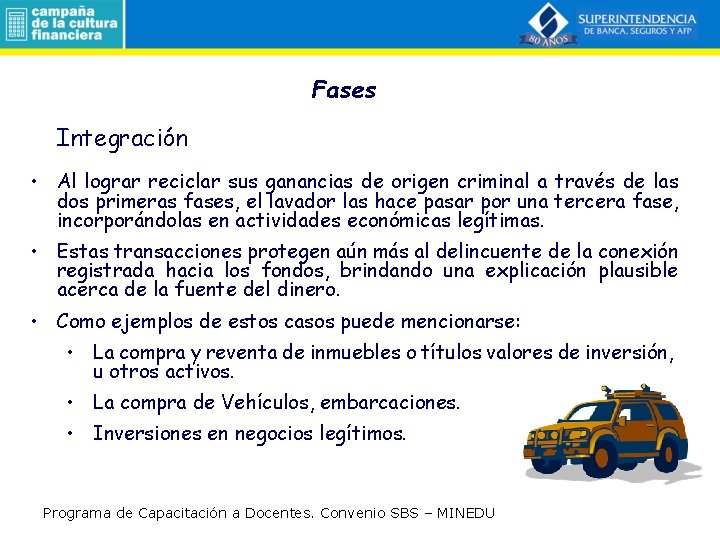 campaña de la cultura financiera

SUPERINTENDENCIA
DE BANCA, SEGUROS Y AFP
80 AÑOS

Fases

Integración

• Al lograr reciclar sus ganancias de origen criminal a través de las dos primeras fases, el lavador las hace pasar por una tercera fase, incorporándolas en actividades económicas legítimas.

• Estas transacciones protegen aún más al delincuente de la conexión registrada hacia los fondos, brindando una explicación plausible acerca de la fuente del dinero.

• Como ejemplos de estos casos puede mencionarse:

• La compra y reventa de inmuebles o títulos valores de inversión, u otros activos.

• La compra de Vehículos, embarcaciones.

• Inversiones en negocios legítimos.

Programa de Capacitación a Docentes. Convenio SBS – MINEDU